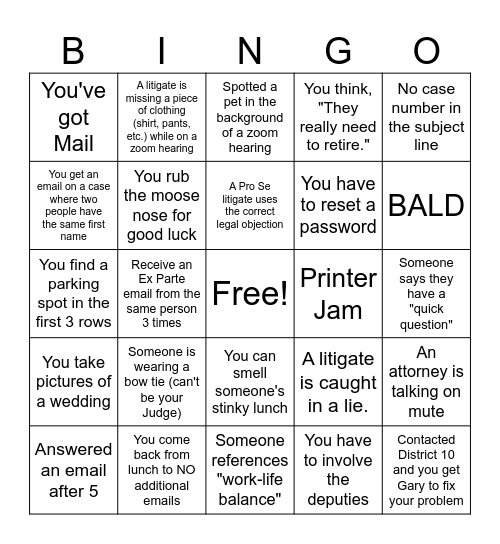 | B | I | N | G | O |
|---|---|---|---|---|
| You've got Mail | A litigate is missing a piece of clothing (shirt, pants, etc.) while on a zoom hearing | Spotted a pet in the background of a zoom hearing | You think, "They really need to retire." | No case number in the subject line |
| You get an email on a case where two people have the same first name | You rub the moose nose for good luck | A Pro Se litigate uses the correct legal objection | You have to reset a password | BALD |
| You find a parking spot in the first 3 rows | Receive an Ex Parte email from the same person 3 times | Free! | Printer Jam | Someone says they have a "quick question" |
| You take pictures of a wedding | Someone is wearing a bow tie (can't be your Judge) | You can smell someone's stinky lunch | A litigate is caught in a lie. | An attorney is talking on mute |
| Answered an email after 5 | You come back from lunch to NO additional emails | Someone references "work-life balance" | You have to involve the deputies | Contacted District 10 and you get Gary to fix your problem |